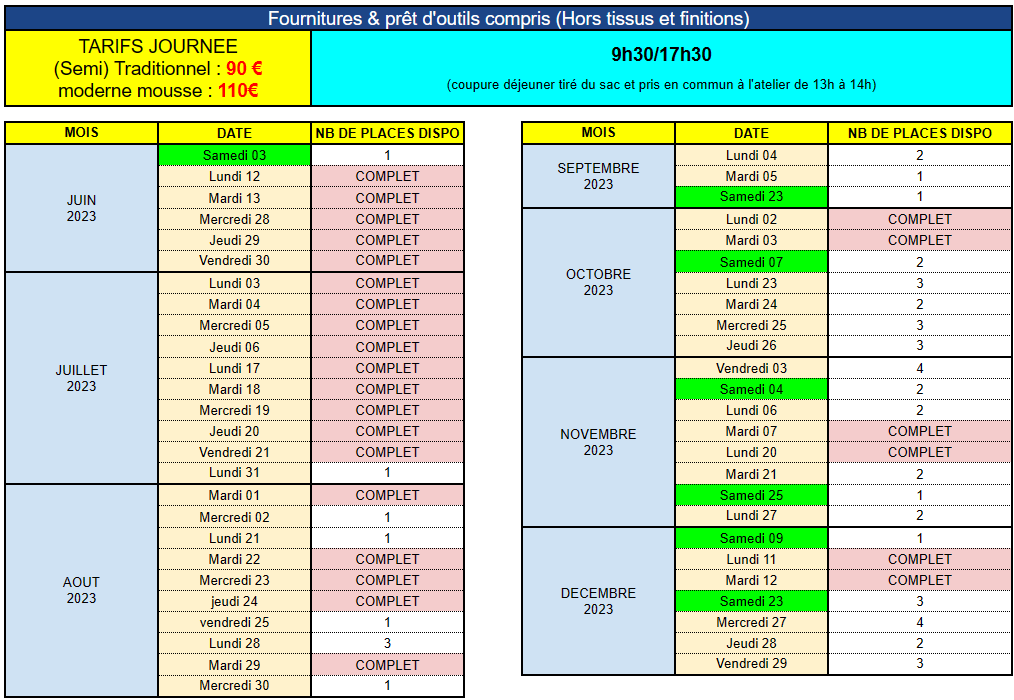 Fournitures & prêt d'outils compris (Hors tissus et finitions)

TARIFS JOURNEE
(Semi) Traditionnel : 90 €
moderne mousse : 110€

9h30/17h30

(coupure déjeuner tiré du sac et pris en commun à l'atelier de 13h à 14h)

| MOIS | DATE | NB DE PLACES DISPO |
|---|---|---|
| JUIN 2023 | Samedi 03 | 1 |
| | Lundi 12 | COMPLET |
| | Mardi 13 | COMPLET |
| | Mercredi 28 | COMPLET |
| | Jeudi 29 | COMPLET |
| | Vendredi 30 | COMPLET |
| JUILLET 2023 | Lundi 03 | COMPLET |
| | Mardi 04 | COMPLET |
| | Mercredi 05 | COMPLET |
| | Jeudi 06 | COMPLET |
| | Lundi 17 | COMPLET |
| | Mardi 18 | COMPLET |
| | Mercredi 19 | COMPLET |
| | Jeudi 20 | COMPLET |
| | Vendredi 21 | COMPLET |
| | Lundi 31 | 1 |
| AOUT 2023 | Mardi 01 | COMPLET |
| | Mercredi 02 | 1 |
| | Lundi 21 | 1 |
| | Mardi 22 | COMPLET |
| | Mercredi 23 | COMPLET |
| | jeudi 24 | COMPLET |
| | vendredi 25 | 1 |
| | Lundi 28 | 3 |
| | Mardi 29 | COMPLET |
| | Mercredi 30 | 1 |

| MOIS | DATE | NB DE PLACES DISPO |
|---|---|---|
| SEPTEMBRE 2023 | Lundi 04 | 2 |
| | Mardi 05 | 1 |
| | Samedi 23 | 1 |
| OCTOBRE 2023 | Lundi 02 | COMPLET |
| | Mardi 03 | COMPLET |
| | Samedi 07 | 2 |
| | Lundi 23 | 3 |
| | Mardi 24 | 2 |
| | Mercredi 25 | 3 |
| | Jeudi 26 | 3 |
| NOVEMBRE 2023 | Vendredi 03 | 4 |
| | Samedi 04 | 2 |
| | Lundi 06 | 2 |
| | Mardi 07 | COMPLET |
| | Lundi 20 | COMPLET |
| | Mardi 21 | 2 |
| | Samedi 25 | 1 |
| | Lundi 27 | 2 |
| DECEMBRE 2023 | Samedi 09 | 1 |
| | Lundi 11 | COMPLET |
| | Mardi 12 | COMPLET |
| | Samedi 23 | 3 |
| | Mercredi 27 | 4 |
| | Jeudi 28 | 2 |
| | Vendredi 29 | 3 |